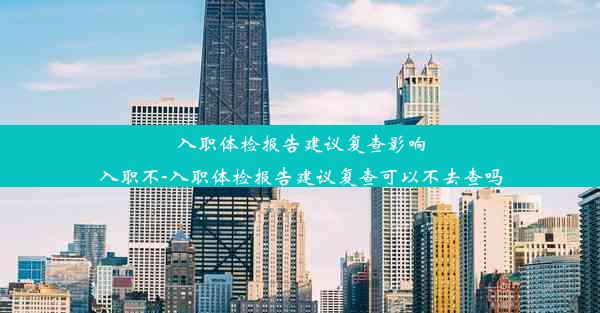 入职体检报告建议复查影响入职不-入职体检报告建议复查可以不去查吗